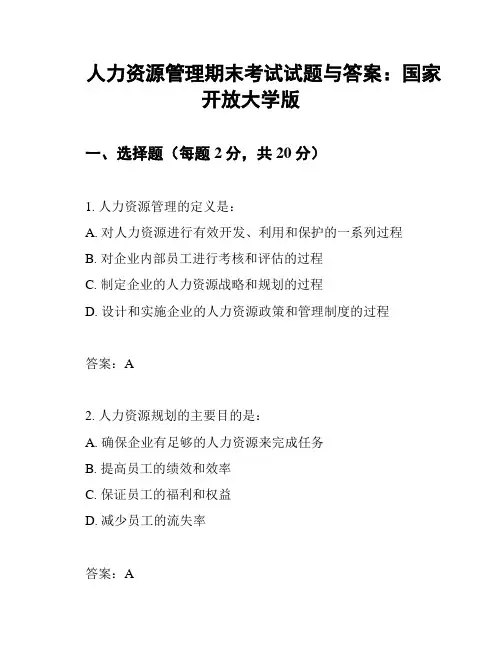 人力资源管理期末考试试题与答案：国家开放大学版

一、选择题（每题 2 分，共 20 分）

1. 人力资源管理的定义是：

A. 对人力资源进行有效开发、利用和保护的一系列过程

B. 对企业内部员工进行考核和评估的过程

C. 制定企业的人力资源战略和规划的过程

D. 设计和实施企业的人力资源政策和管理制度的过程

答案：A

2. 人力资源规划的主要目的是：

A. 确保企业有足够的人力资源来完成任务

B. 提高员工的绩效和效率

C. 保证员工的福利和权益

D. 减少员工的流失率

答案：A